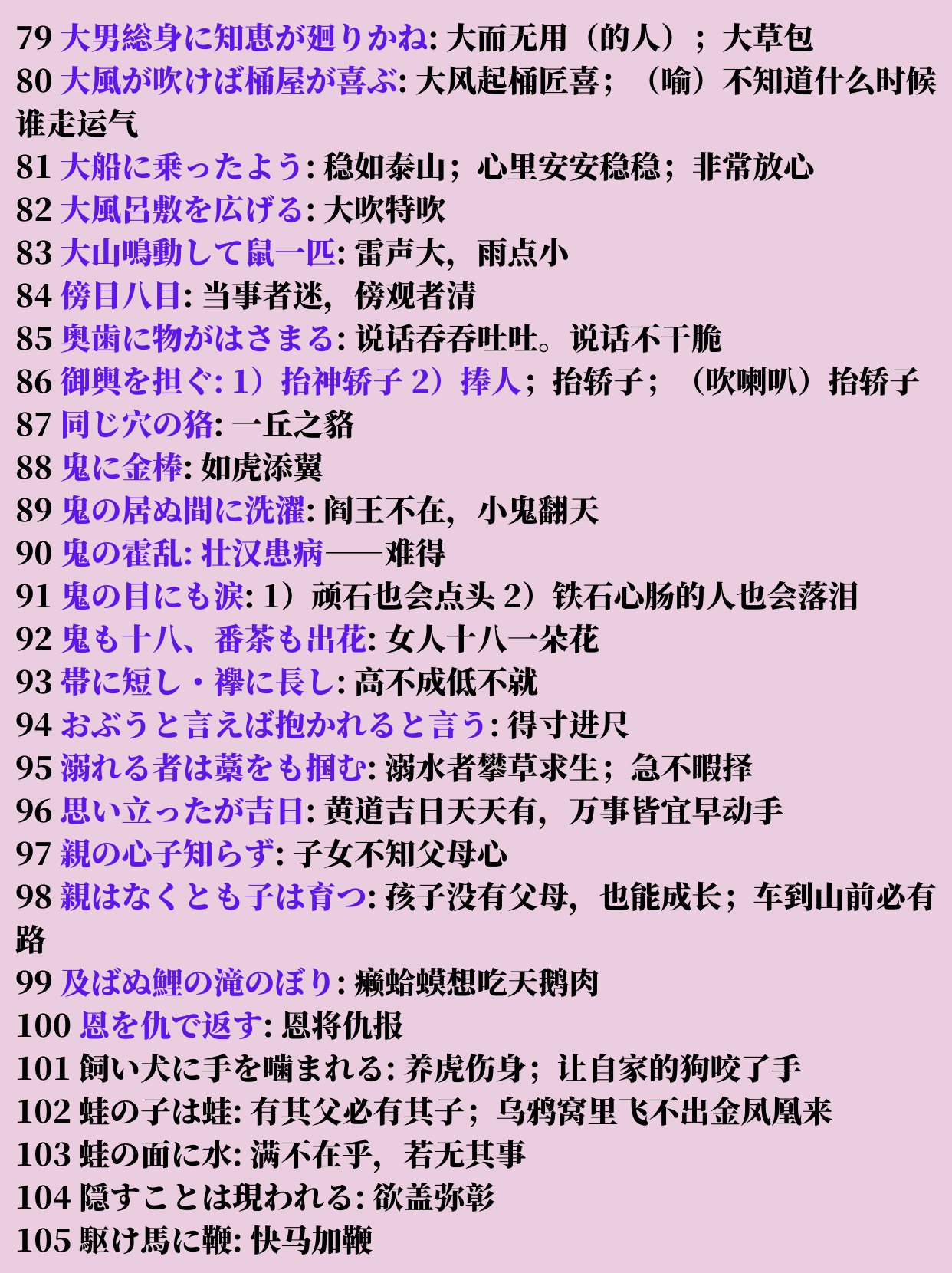 79 大男総身に知恵が廻りかね: 大而无用（的人）；大草包
80 大風が吹けば桶屋が喜ぶ: 大风起桶匠喜；（喻）不知道什么时候谁走运气
81 大船に乗ったよう: 稳如泰山；心里安安稳稳；非常放心
82 大風呂敷を広げる: 大吹特吹
83 大山鳴動して鼠一匹: 雷声大，雨点小
84 傍目八目: 当事者迷，傍观者清
85 奥歯に物がはさまる: 说话吞吞吐吐。说话不干脆
86 御輿を担ぐ: 1）抬神轿子 2）捧人；抬轿子；（吹喇叭）抬轿子
87 同じ穴の狢: 一丘之貉
88 鬼に金棒: 如虎添翼
89 鬼の居ぬ間に洗濯: 阎王不在，小鬼翻天
90 鬼の霍乱: 壮汉患病——难得
91 鬼の目にも涙: 1）顽石也会点头 2）铁石心肠的人也会落泪
92 鬼も十八、番茶も出花: 女人十八一朵花
93 帯に短し・襷に長し: 高不成低不就
94 おぶうと言えば抱かれると言う: 得寸进尺
95 溺れる者は藁をも掴む: 溺水者攀草求生；急不暇择
96 思い立ったが吉日: 黄道吉日天天有，万事皆宜早动手
97 親の心子知らず: 子女不知父母心
98 親はなくとも子は育つ: 孩子没有父母，也能成长；车到山前必有路
99 及ばぬ鯉の滝のぼり: 癞蛤蟆想吃天鹅肉
100 恩を仇で返す: 恩将仇报
101 飼い犬に手を噛まれる: 养虎伤身；让自家的狗咬了手
102 蛙の子は蛙: 有其父必有其子；乌鸦窝里飞不出金凤凰来
103 蛙の面に水: 满不在乎，若无其事
104 隠すことは現われる: 欲盖弥彰
105 駆け馬に鞭: 快马加鞭